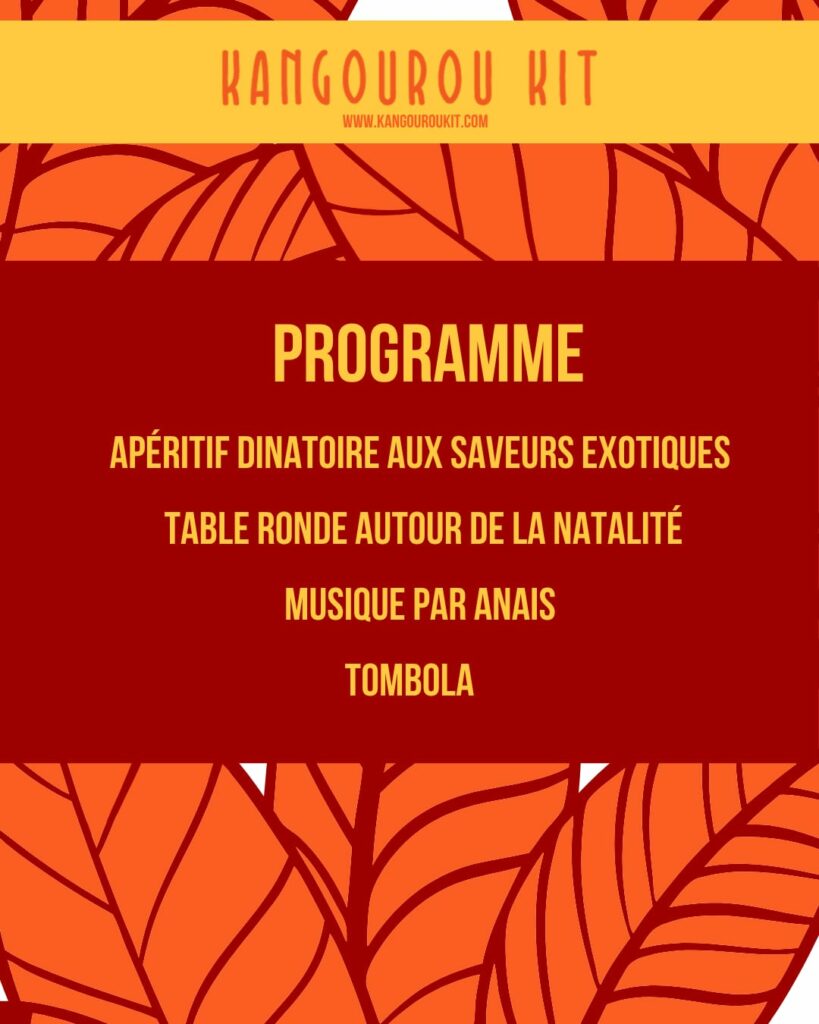 KANGOUROU KIT
WWW.KANGOUROUKIT.COM

PROGRAMME

APÉRITIF DINATOIRE AUX SAVEURS EXOTIQUES

TABLE RONDE AUTOUR DE LA NATALITÉ

MUSIQUE PAR ANAIS

TOMBOLA